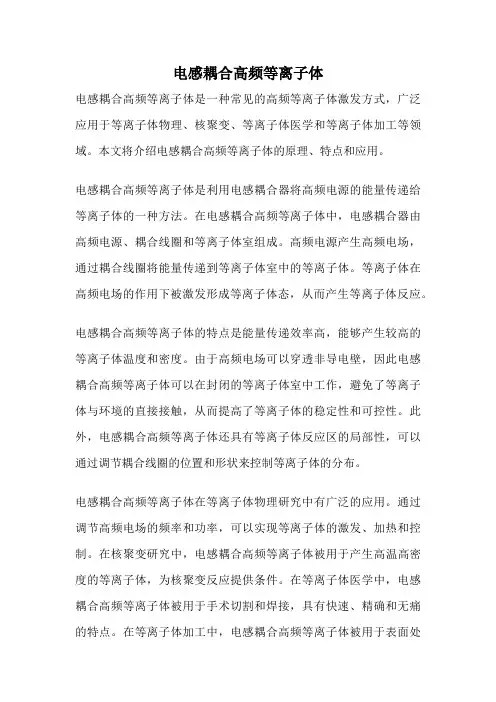 电感耦合高频等离子体

电感耦合高频等离子体是一种常见的高频等离子体激发方式，广泛应用于等离子体物理、核聚变、等离子体医学和等离子体加工等领域。本文将介绍电感耦合高频等离子体的原理、特点和应用。

电感耦合高频等离子体是利用电感耦合器将高频电源的能量传递给等离子体的一种方法。在电感耦合高频等离子体中，电感耦合器由高频电源、耦合线圈和等离子体室组成。高频电源产生高频电场，通过耦合线圈将能量传递到等离子体室中的等离子体。等离子体在高频电场的作用下被激发形成等离子体态，从而产生等离子体反应。

电感耦合高频等离子体的特点是能量传递效率高，能够产生较高的等离子体温度和密度。由于高频电场可以穿透非导电壁，因此电感耦合高频等离子体可以在封闭的等离子体室中工作，避免了等离子体与环境的直接接触，从而提高了等离子体的稳定性和可控性。此外，电感耦合高频等离子体还具有等离子体反应区的局部性，可以通过调节耦合线圈的位置和形状来控制等离子体的分布。

电感耦合高频等离子体在等离子体物理研究中有广泛的应用。通过调节高频电场的频率和功率，可以实现等离子体的激发、加热和控制。在核聚变研究中，电感耦合高频等离子体被用于产生高温高密度的等离子体，为核聚变反应提供条件。在等离子体医学中，电感耦合高频等离子体被用于手术切割和焊接，具有快速、精确和无痛的特点。在等离子体加工中，电感耦合高频等离子体被用于表面处